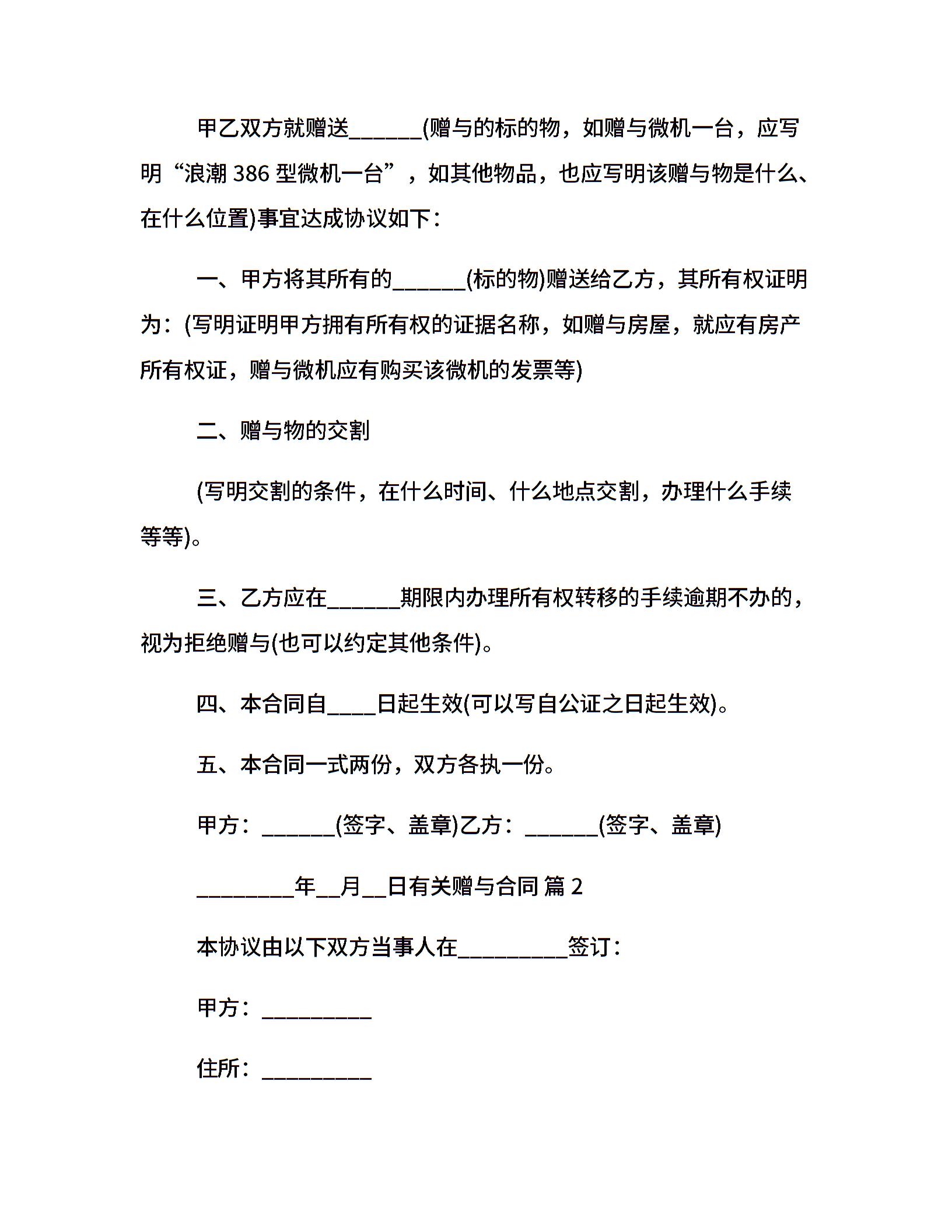 甲乙双方就赠送______(赠与的标的物，如赠与微机一台，应写明“浪潮 386 型微机一台”，如其他物品，也应写明该赠与物是什么、在什么位置)事宜达成协议如下：

一、甲方将其所有的______(标的物)赠送给乙方，其所有权证明为：(写明证明甲方拥有所有权的证据名称，如赠与房屋，就应有房产所有权证，赠与微机应有购买该微机的发票等)

二、赠与物的交割

(写明交割的条件，在什么时间、什么地点交割，办理什么手续等等)。

三、乙方应在______期限内办理所有权转移的手续逾期不办的，视为拒绝赠与(也可以约定其他条件)。

四、本合同自____日起生效(可以写自公证之日起生效)。

五、本合同一式两份，双方各执一份。

甲方：______(签字、盖章)乙方：______(签字、盖章)

________年__月__日有关赠与合同 篇 2

本协议由以下双方当事人在_________签订：

甲方：_________

住所：_________